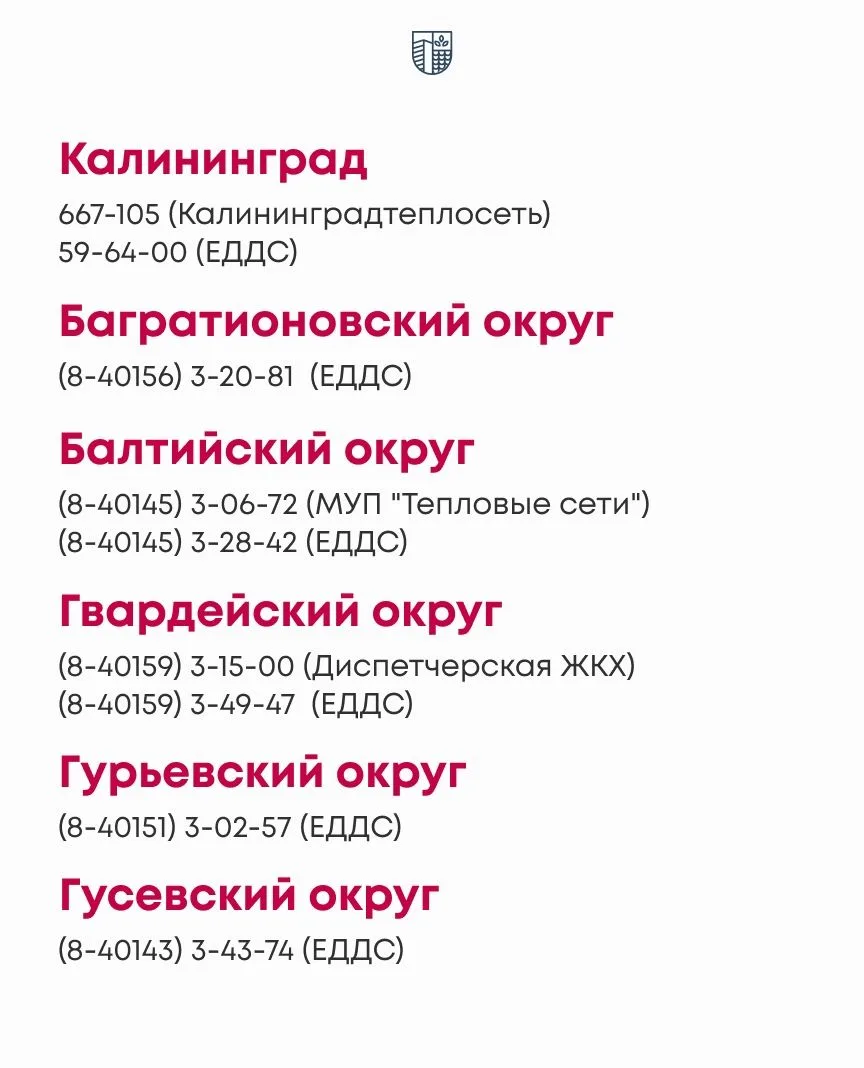 Калининград

667-105 (Калининградтеплосеть)
59-64-00 (ЕДДС)

Багратионовский округ

(8-40156) 3-20-81 (ЕДДС)

Балтийский округ

(8-40145) 3-06-72 (МУП "Тепловые сети")
(8-40145) 3-28-42 (ЕДДС)

Гвардейский округ

(8-40159) 3-15-00 (Диспетчерская ЖКХ)
(8-40159) 3-49-47 (ЕДДС)

Гурьевский округ

(8-40151) 3-02-57 (ЕДДС)

Гусевский округ

(8-40143) 3-43-74 (ЕДДС)